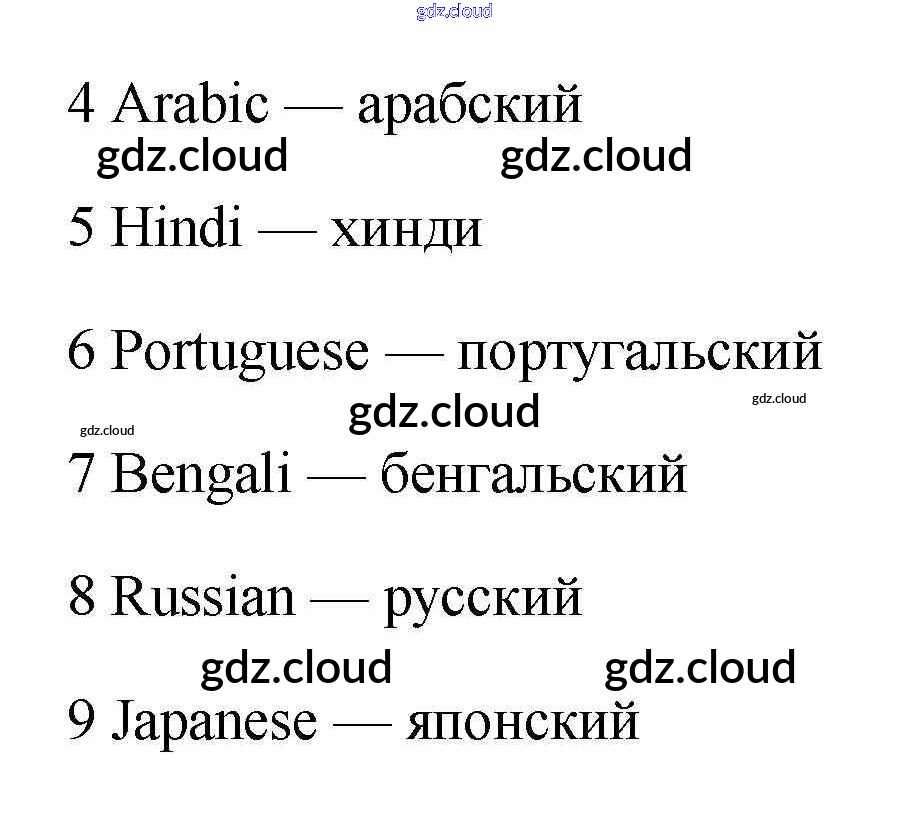 4 Arabic — арабский

5 Hindi — хинди

6 Portuguese — португальский

7 Bengali — бенгальский

8 Russian — русский

9 Japanese — японский

gdz.cloud